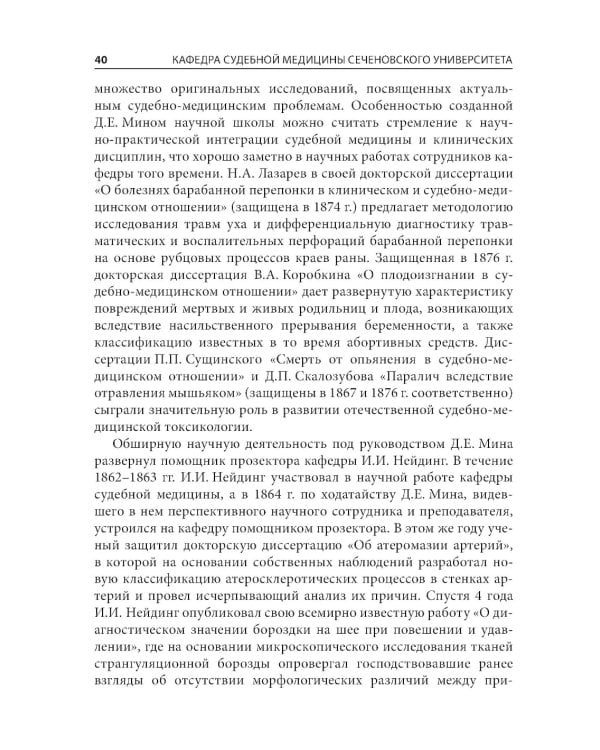 40 КАФЕДРА СУДЕБНОЙ МЕДИЦИНЫ СЕЧЕНОВСКОГО УНИВЕРСИТЕТА

множество оригинальных исследований, посвященных актуальным судебно-медицинским проблемам. Особенностью созданной Д.Е. Мином научной школы можно считать стремление к научно-практической интеграции судебной медицины и клинических дисциплин, что хорошо заметно в научных работах сотрудников кафедры того времени. Н.А. Лазарев в своей докторской диссертации «О болезнях барабанной перепонки в клиническом и судебно-медицинском отношении» (защищена в 1874 г.) предлагает методологию исследования травм уха и дифференциальную диагностику травматических и воспалительных перфораций барабанной перепонки на основе рубцовых процессов краев раны. Защищенная в 1876 г. докторская диссертация В.А. Коробкина «О плодоизгнании в судебно-медицинском отношении» дает развернутую характеристику повреждений мертвых и живых родильниц и плода, возникающих вследствие насильственного прерывания беременности, а также классификацию известных в то время абортивных средств. Диссертации П.П. Сущинского «Смерть от опьянения в судебно-медицинском отношении» и Д.П. Скалозубова «Паралич вследствие отравления мышьяком» (защищены в 1867 и 1876 г. соответственно) сыграли значительную роль в развитии отечественной судебно-медицинской токсикологии.

Обширную научную деятельность под руководством Д.Е. Мина развернул помощник прозектора кафедры И.И. Нейдинг. В течение 1862–1863 гг. И.И. Нейдинг участвовал в научной работе кафедры судебной медицины, а в 1864 г. по ходатайству Д.Е. Мина, видевшего в нем перспективного научного сотрудника и преподавателя, устроился на кафедру помощником прозектора. В этом же году ученый защитил докторскую диссертацию «Об атеромазии артерий», в которой на основании собственных наблюдений разработал новую классификацию атеросклеротических процессов в стенках артерий и провел исчерпывающий анализ их причин. Спустя 4 года И.И. Нейдинг опубликовал свою всемирно известную работу «О диагностическом значении бороздки на шее при повешении и удавлении», где на основании микроскопического исследования тканей странгуляционной борозды опровергал господствовавшие ранее взгляды об отсутствии морфологических различий между при-